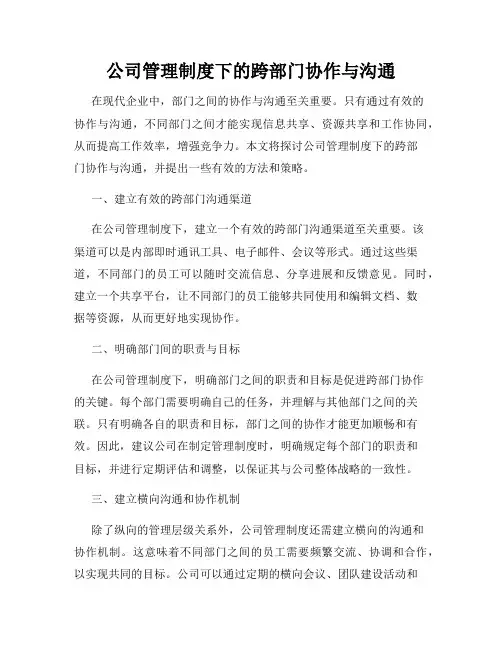 公司管理制度下的跨部门协作与沟通

在现代企业中，部门之间的协作与沟通至关重要。只有通过有效的协作与沟通，不同部门之间才能实现信息共享、资源共享和工作协同，从而提高工作效率，增强竞争力。本文将探讨公司管理制度下的跨部门协作与沟通，并提出一些有效的方法和策略。

一、建立有效的跨部门沟通渠道

在公司管理制度下，建立一个有效的跨部门沟通渠道至关重要。该渠道可以是内部即时通讯工具、电子邮件、会议等形式。通过这些渠道，不同部门的员工可以随时交流信息、分享进展和反馈意见。同时，建立一个共享平台，让不同部门的员工能够共同使用和编辑文档、数据等资源，从而更好地实现协作。

二、明确部门间的职责与目标

在公司管理制度下，明确部门之间的职责和目标是促进跨部门协作的关键。每个部门需要明确自己的任务，并理解与其他部门之间的关联。只有明确各自的职责和目标，部门之间的协作才能更加顺畅和有效。因此，建议公司在制定管理制度时，明确规定每个部门的职责和目标，并进行定期评估和调整，以保证其与公司整体战略的一致性。

三、建立横向沟通和协作机制

除了纵向的管理层级关系外，公司管理制度还需建立横向的沟通和协作机制。这意味着不同部门之间的员工需要频繁交流、协调和合作，以实现共同的目标。公司可以通过定期的横向会议、团队建设活动和